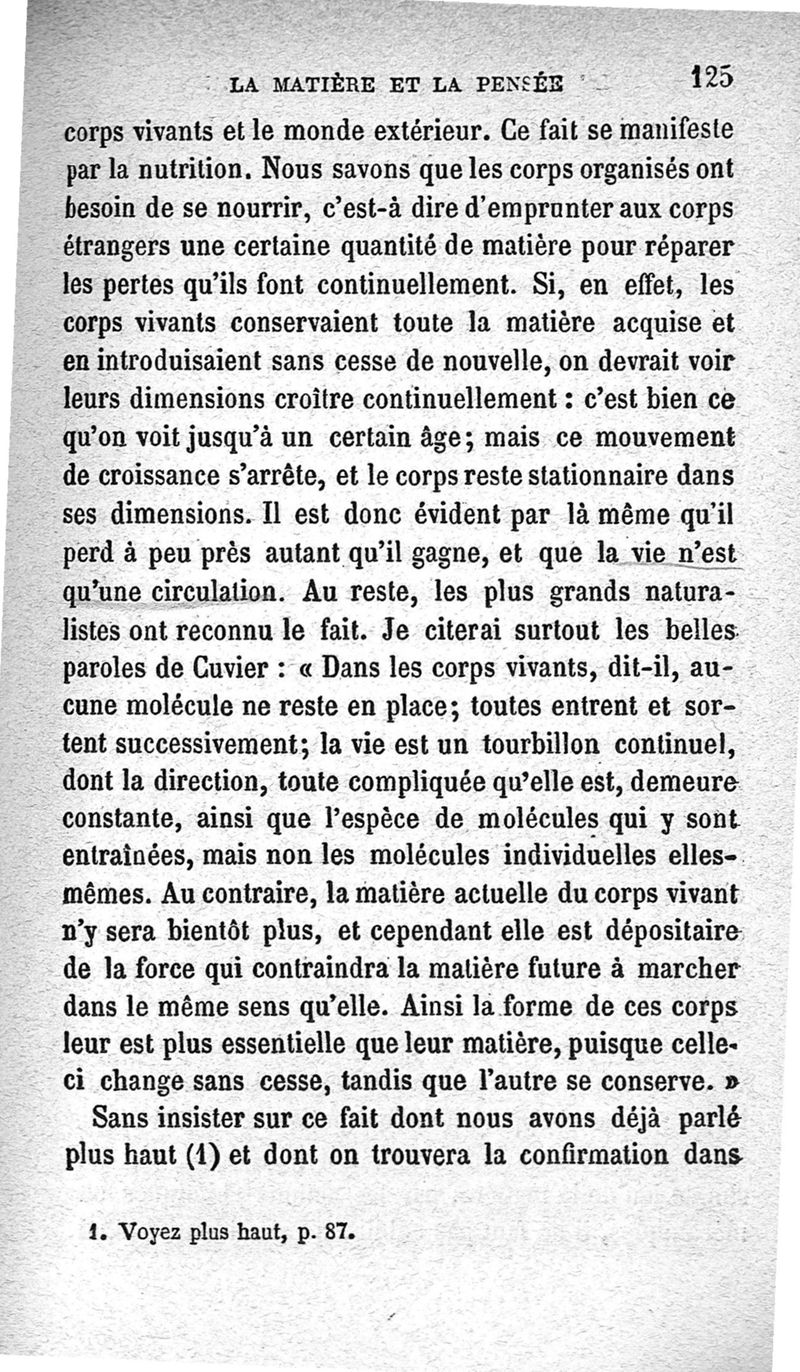 LA MATIÈRE ET LA PENSÉE 125

corps vivants et le monde extérieur. Ce fait se manifeste par la nutrition. Nous savons que les corps organisés ont besoin de se nourrir, c'est-à dire d'emprunter aux corps étrangers une certaine quantité de matière pour réparer les pertes qu'ils font continuellement. Si, en effet, les corps vivants conservaient toute la matière acquise et en introduisaient sans cesse de nouvelle, on devrait voir leurs dimensions croître continuellement : c'est bien ce qu'on voit jusqu'à un certain âge; mais ce mouvement de croissance s'arrête, et le corps reste stationnaire dans ses dimensions. Il est donc évident par là même qu'il perd à peu près autant qu'il gagne, et que la vie n'est qu'une circulation. Au reste, les plus grands naturalistes ont reconnu le fait. Je citerai surtout les belles paroles de Cuvier : « Dans les corps vivants, dit-il, aucune molécule ne reste en place; toutes entrent et sortent successivement; la vie est un tourbillon continuel, dont la direction, toute compliquée qu'elle est, demeure constante, ainsi que l'espèce de molécules qui y sont entraînées, mais non les molécules individuelles elles-mêmes. Au contraire, la matière actuelle du corps vivant n'y sera bientôt plus, et cependant elle est dépositaire de la force qui contraindra la matière future à marcher dans le même sens qu'elle. Ainsi la forme de ces corps leur est plus essentielle que leur matière, puisque celle-ci change sans cesse, tandis que l'autre se conserve. »

Sans insister sur ce fait dont nous avons déjà parlé plus haut (1) et dont on trouvera la confirmation dans

1. Voyez plus haut, p. 87.